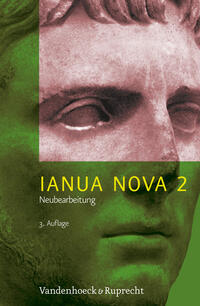 IANUA NOVA 2
Neubearbeitung

3. Auflage

Vandenhoeck & Ruprecht